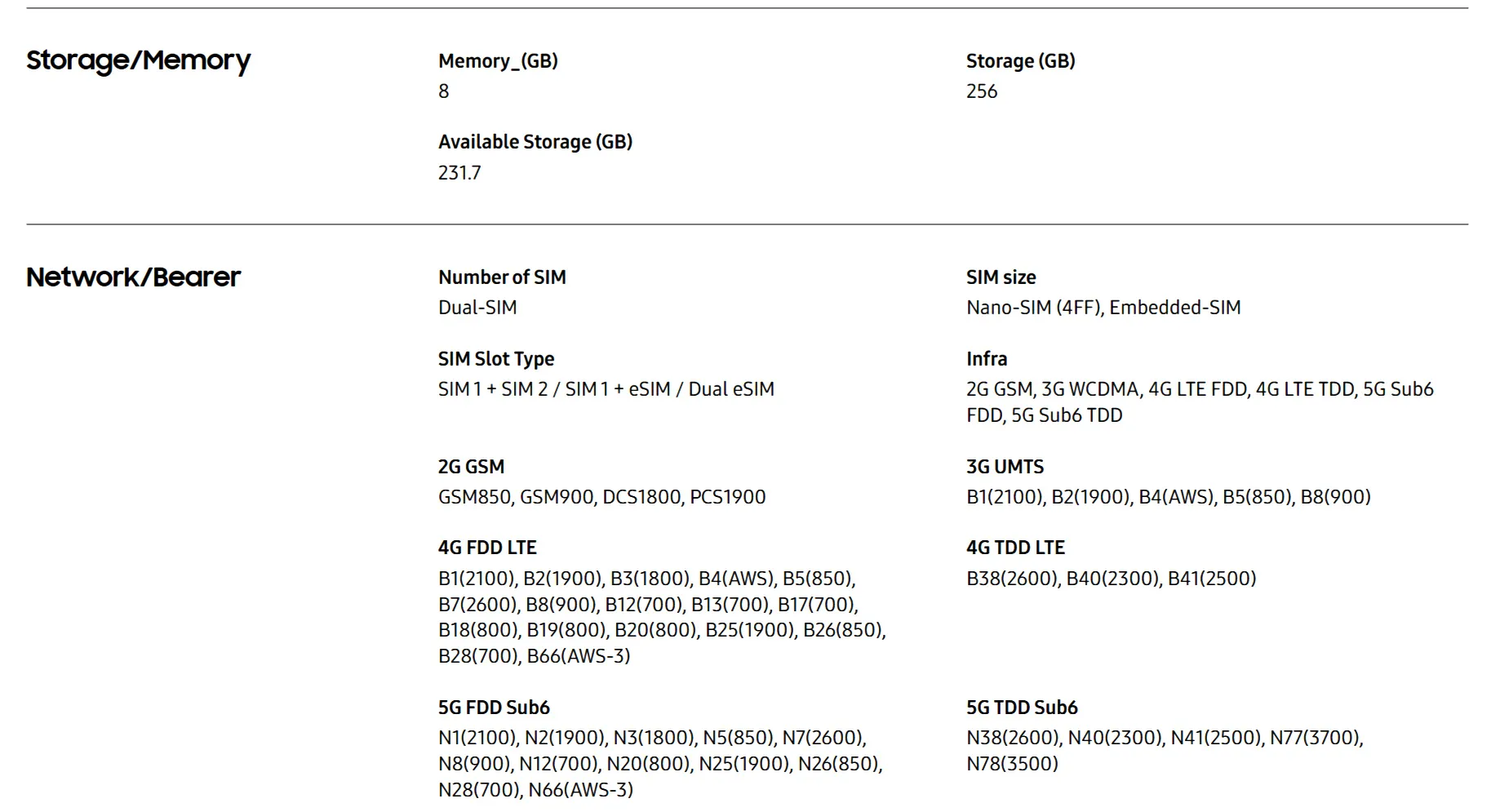 Storage/Memory

Memory_(GB)
8

Storage (GB)
256

Available Storage (GB)
231.7

Network/Bearer

Number of SIM
Dual-SIM

SIM size
Nano-SIM (4FF), Embedded-SIM

SIM Slot Type
SIM 1 + SIM 2 / SIM 1 + eSIM / Dual eSIM

Infra
2G GSM, 3G WCDMA, 4G LTE FDD, 4G LTE TDD, 5G Sub6 FDD, 5G Sub6 TDD

2G GSM
GSM850, GSM900, DCS1800, PCS1900

3G UMTS
B1(2100), B2(1900), B4(AWS), B5(850), B8(900)

4G FDD LTE
B1(2100), B2(1900), B3(1800), B4(AWS), B5(850), B7(2600), B8(900), B12(700), B13(700), B17(700), B18(800), B19(800), B20(800), B25(1900), B26(850), B28(700), B66(AWS-3)

4G TDD LTE
B38(2600), B40(2300), B41(2500)

5G FDD Sub6
N1(2100), N2(1900), N3(1800), N5(850), N7(2600), N8(900), N12(700), N20(800), N25(1900), N26(850), N28(700), N66(AWS-3)

5G TDD Sub6
N38(2600), N40(2300), N41(2500), N77(3700), N78(3500)